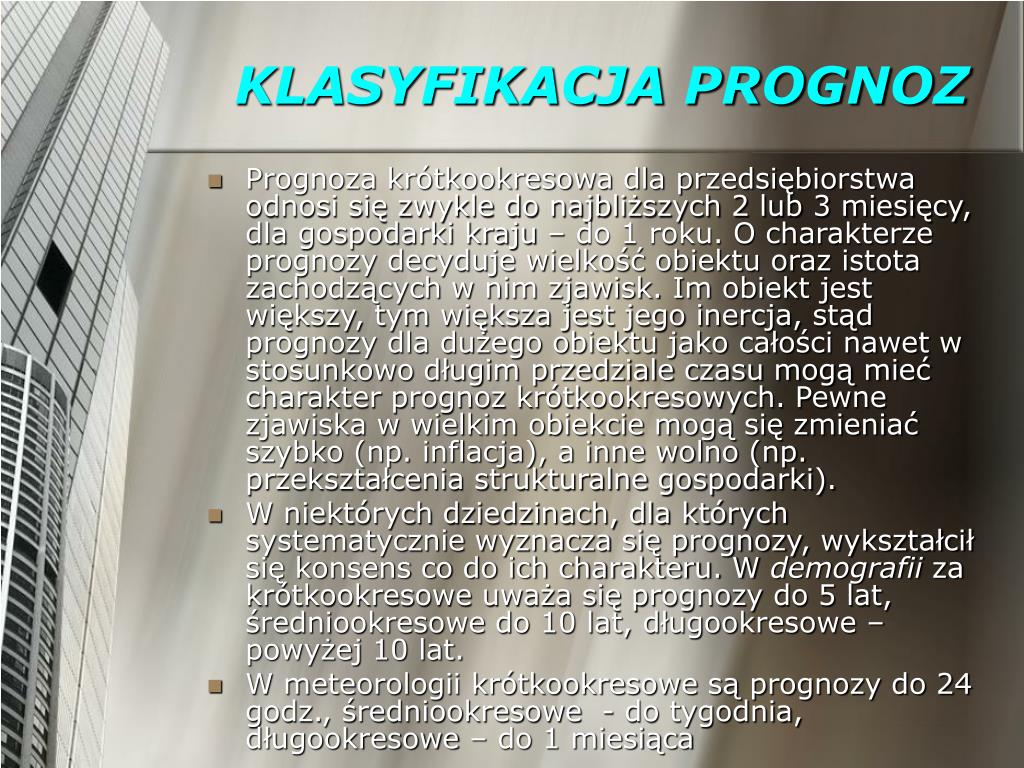 KLASYFIKACJA PROGNOZ

Prognoza krótkookresowa dla przedsiębiorstwa odnosi się zwykle do najbliższych 2 lub 3 miesięcy, dla gospodarki kraju – do 1 roku. O charakterze prognozy decyduje wielkość obiektu oraz istota zachodzących w nim zjawisk. Im obiekt jest większy, tym większa jest jego inercja, stąd prognozy dla dużego obiektu jako całości nawet w stosunkowo długim przedziale czasu mogą mieć charakter prognoz krótkookresowych. Pewne zjawiska w wielkim obiekcie mogą się zmieniać szybko (np. inflacja), a inne wolno (np. przekształcenia strukturalne gospodarki).

W niektórych dziedzinach, dla których systematycznie wyznacza się prognozy, wykształcił się konsens co do ich charakteru. W demografii za krótkookresowe uważa się prognozy do 5 lat, średniookresowe do 10 lat, długookresowe – powyżej 10 lat.

W meteorologii krótkookresowe są prognozy do 24 godz., średniookresowe - do tygodnia, długookresowe – do 1 miesiąca